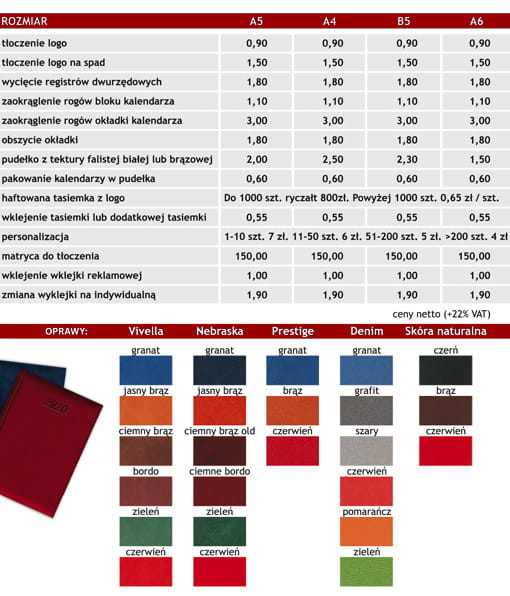 | ROZMIAR | A5 | A4 | B5 | A6 |
|---|---|---|---|---|
| tłoczenie logo | 0,90 | 0,90 | 0,90 | 0,90 |
| tłoczenie logo na spad | 1,50 | 1,50 | 1,50 | 1,50 |
| wycięcie registrów dwurzędowych | 1,80 | 1,80 | 1,80 | 1,80 |
| zaokrąglenie rogów bloku kalendarza | 1,10 | 1,10 | 1,10 | 1,10 |
| zaokrąglenie rogów okładki kalendarza | 3,00 | 3,00 | 3,00 | 3,00 |
| obszycie okładki | 1,80 | 1,80 | 1,80 | 1,80 |
| pudełko z tektury falistej białej lub brązowej | 2,00 | 2,50 | 2,30 | 1,50 |
| pakowanie kalendarzy w pudełka | 0,60 | 0,60 | 0,60 | 0,60 |
| haftowana tasiemka z logo | Do 1000 szt. ryczałt 800zł. Powyżej 1000 szt. 0,65 zł / szt. | | | |
| wklejenie tasiemki lub dodatkowej tasiemki | 0,55 | 0,55 | 0,55 | 0,55 |
| personalizacja | 1-10 szt. 7 zł. 11-50 szt. 6 zł. 51-200 szt. 5 zł. >200 szt. 4 zł | | | |
| matryca do tłoczenia | 150,00 | 150,00 | 150,00 | 150,00 |
| wklejenie wklejki reklamowej | 1,00 | 1,00 | 1,00 | 1,00 |
| zmiana wyklejki na indywidualną | 1,90 | 1,90 | 1,90 | 1,90 |

ceny netto (+22% VAT)

| OPRAWY: | Vivella | Nebraska | Prestige | Denim | Skóra naturalna |
|---|---|---|---|---|---|
| | granat | granat | granat | granat | czerń |
| | jasny brąz | jasny brąz | brąz | grafit | brąz |
| | ciemny brąz | ciemny brąz old | czerwień | szary | czerwień |
| | bordo | ciemne bordo | | czerwień | |
| | zieleń | zieleń | | pomarańcz | |
| | czerwień | czerwień | | zieleń | |

2010